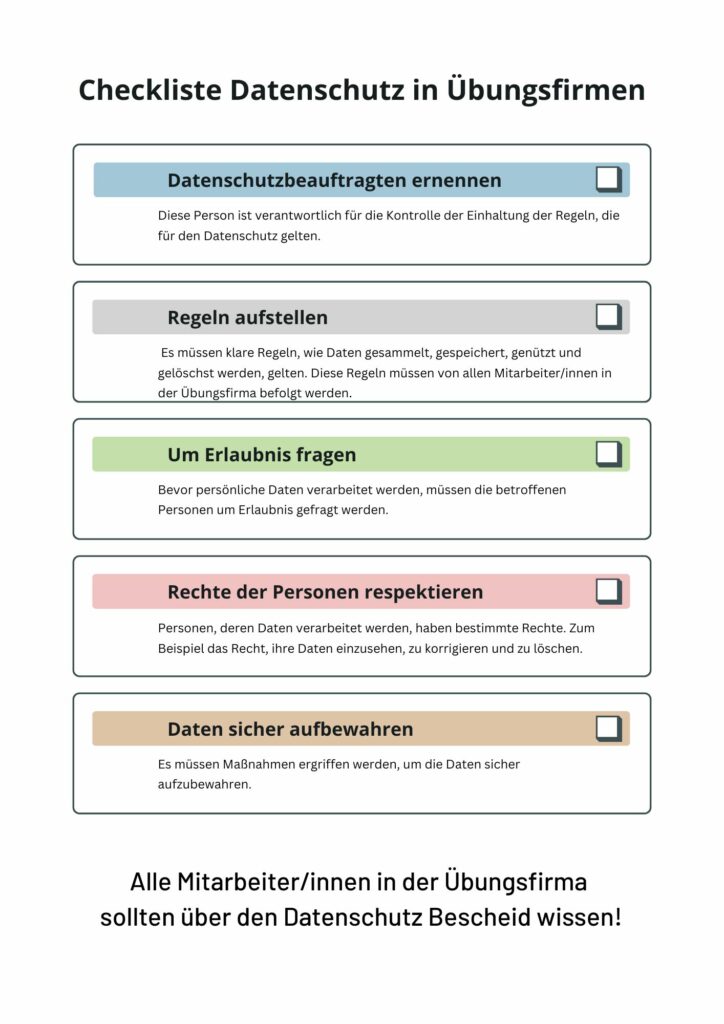 Checkliste Datenschutz in Übungsfirmen

Datenschutzbeauftragten ernennen

Diese Person ist verantwortlich für die Kontrolle der Einhaltung der Regeln, die für den Datenschutz gelten.

Regeln aufstellen

Es müssen klare Regeln, wie Daten gesammelt, gespeichert, genützt und gelöschst werden, gelten. Diese Regeln müssen von allen Mitarbeiter/innen in der Übungsfirma befolgt werden.

Um Erlaubnis fragen

Bevor persönliche Daten verarbeitet werden, müssen die betroffenen Personen um Erlaubnis gefragt werden.

Rechte der Personen respektieren

Personen, deren Daten verarbeitet werden, haben bestimmte Rechte. Zum Beispiel das Recht, ihre Daten einzusehen, zu korrigieren und zu löschen.

Daten sicher aufbewahren

Es müssen Maßnahmen ergriffen werden, um die Daten sicher aufzubewahren.

Alle Mitarbeiter/innen in der Übungsfirma sollten über den Datenschutz Bescheid wissen!